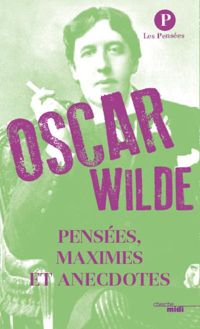 P
Les Pensées

OSCAR
WILDE

PENSÉES,
MAXIMES
ET ANECDOTES

cherche
midi